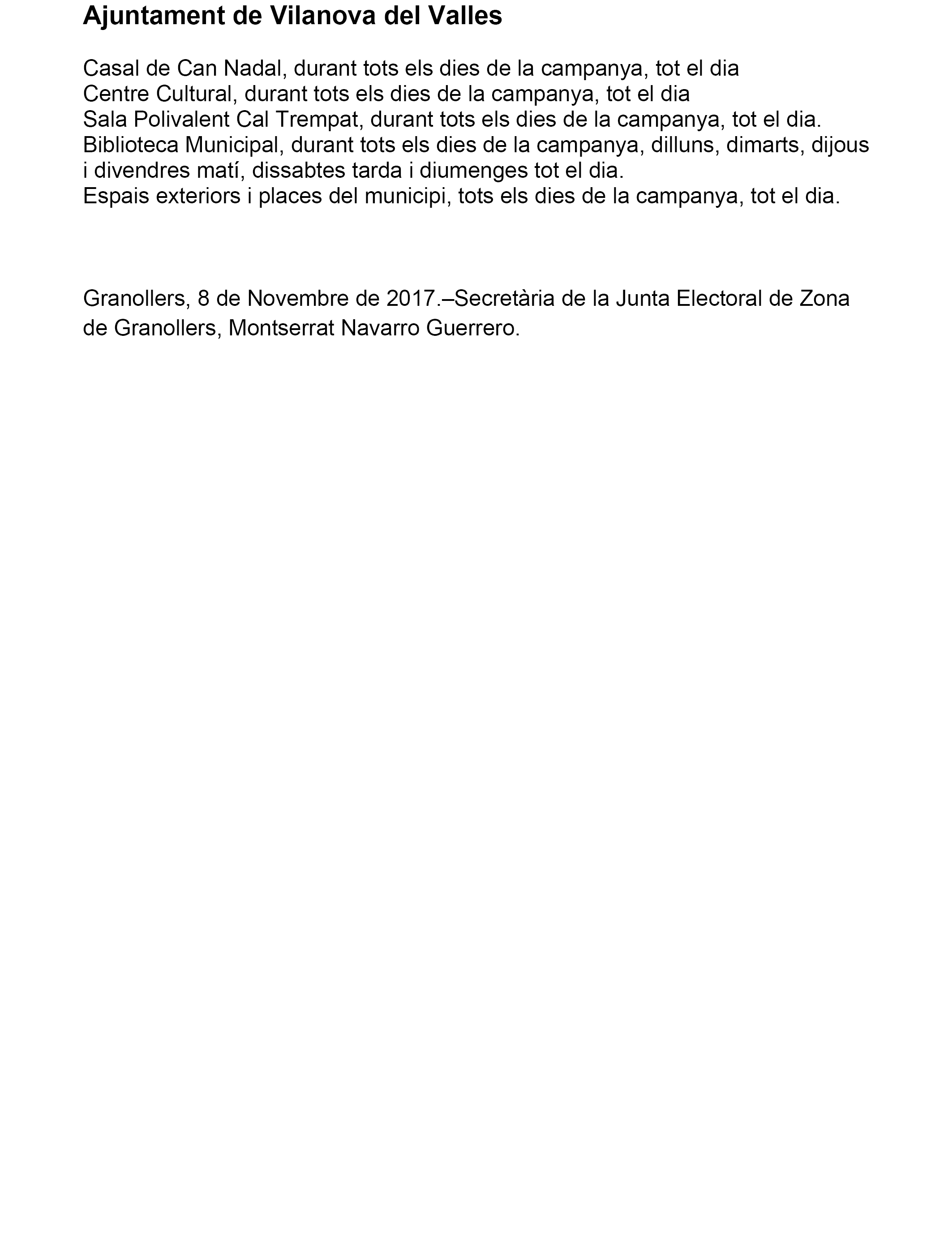 Ajuntament de Vilanova del Valles

Casal de Can Nadal, durant tots els dies de la campanya, tot el dia
Centre Cultural, durant tots els dies de la campanya, tot el dia
Sala Polivalent Cal Trempat, durant tots els dies de la campanya, tot el dia.
Biblioteca Municipal, durant tots els dies de la campanya, dilluns, dimarts, dijous i divendres matí, dissabtes tarda i diumenges tot el dia.
Espais exteriors i places del municipi, tots els dies de la campanya, tot el dia.

Granollers, 8 de Novembre de 2017.–Secretària de la Junta Electoral de Zona de Granollers, Montserrat Navarro Guerrero.